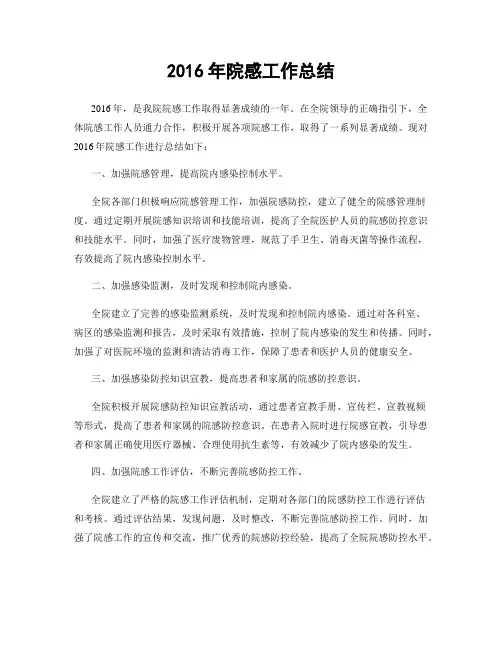 2016 年院感工作总结

2016 年，是我院院感工作取得显著成绩的一年。在全院领导的正确指引下，全体院感工作人员通力合作，积极开展各项院感工作，取得了一系列显著成绩。现对 2016 年院感工作进行总结如下：

一、加强院感管理，提高院内感染控制水平。

全院各部门积极响应院感管理工作，加强院感防控，建立了健全的院感管理制度。通过定期开展院感知识培训和技能培训，提高了全院医护人员的院感防控意识和技能水平。同时，加强了医疗废物管理，规范了手卫生、消毒灭菌等操作流程，有效提高了院内感染控制水平。

二、加强感染监测，及时发现和控制院内感染。

全院建立了完善的感染监测系统，及时发现和控制院内感染。通过对各科室、病区的感染监测和报告，及时采取有效措施，控制了院内感染的发生和传播。同时，加强了对医院环境的监测和清洁消毒工作，保障了患者和医护人员的健康安全。

三、加强感染防控知识宣教，提高患者和家属的院感防控意识。

全院积极开展院感防控知识宣教活动，通过患者宣教手册、宣传栏、宣教视频等形式，提高了患者和家属的院感防控意识。在患者入院时进行院感宣教，引导患者和家属正确使用医疗器械、合理使用抗生素等，有效减少了院内感染的发生。

四、加强院感工作评估，不断完善院感防控工作。

全院建立了严格的院感工作评估机制，定期对各部门的院感防控工作进行评估和考核。通过评估结果，发现问题，及时整改，不断完善院感防控工作。同时，加强了院感工作的宣传和交流，推广优秀的院感防控经验，提高了全院院感防控水平。